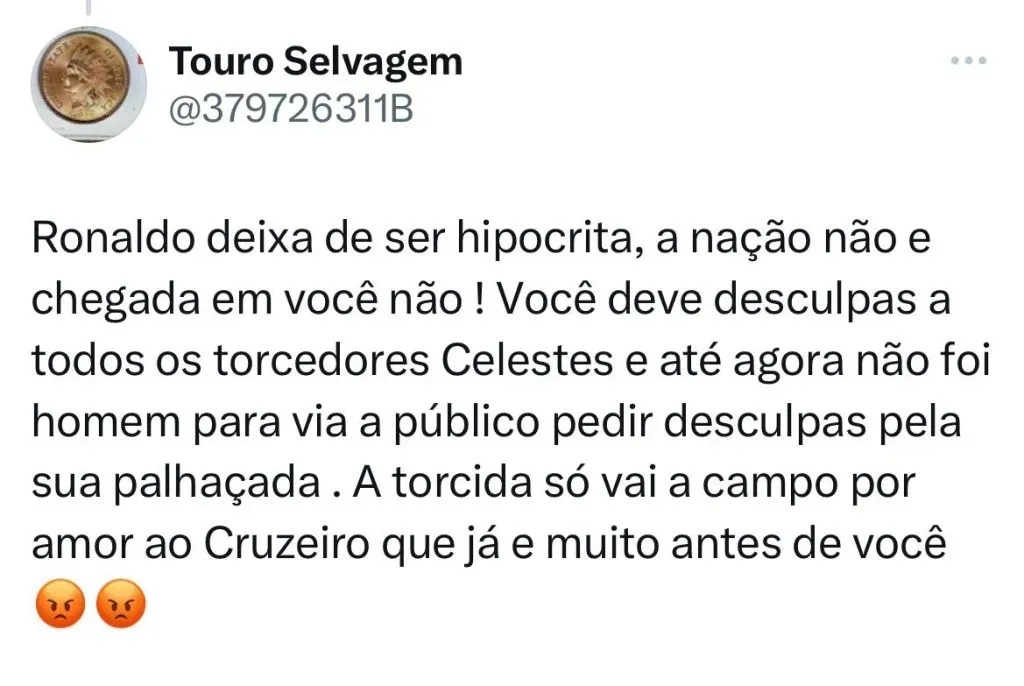 Touro Selvagem
@379726311B

Ronaldo deixa de ser hipocrita, a nação não e chegada em você não ! Você deve desculpas a todos os torcedores Celestes e até agora não foi homem para via a público pedir desculpas pela sua palhaçada . A torcida só vai a campo por amor ao Cruzeiro que já e muito antes de você 😡😡